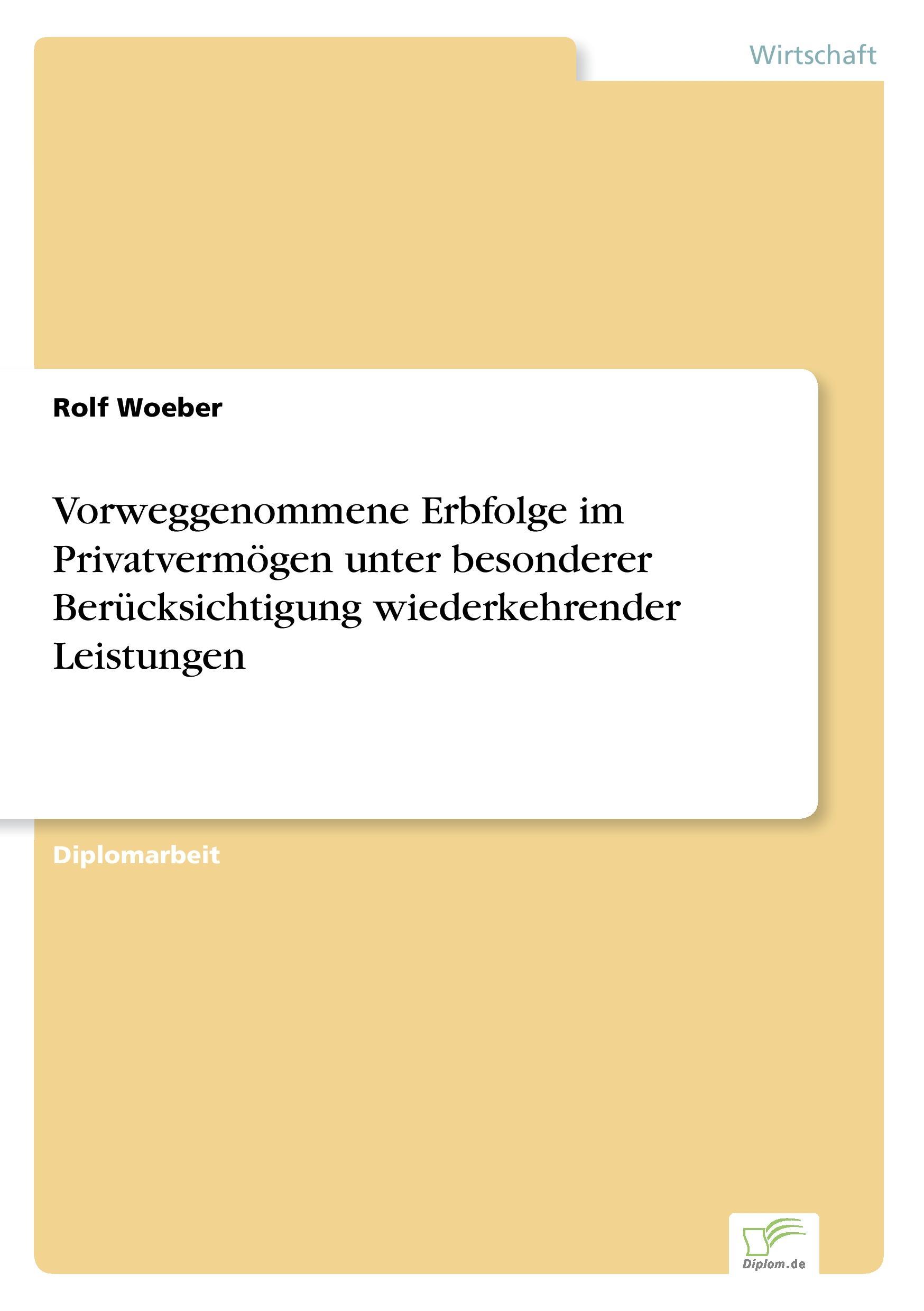 Wirtschaft

Rolf Woeber

Vorweggenommene Erbfolge im Privatvermögen unter besonderer Berücksichtigung wiederkehrender Leistungen

Diplomarbeit

Diplom.de